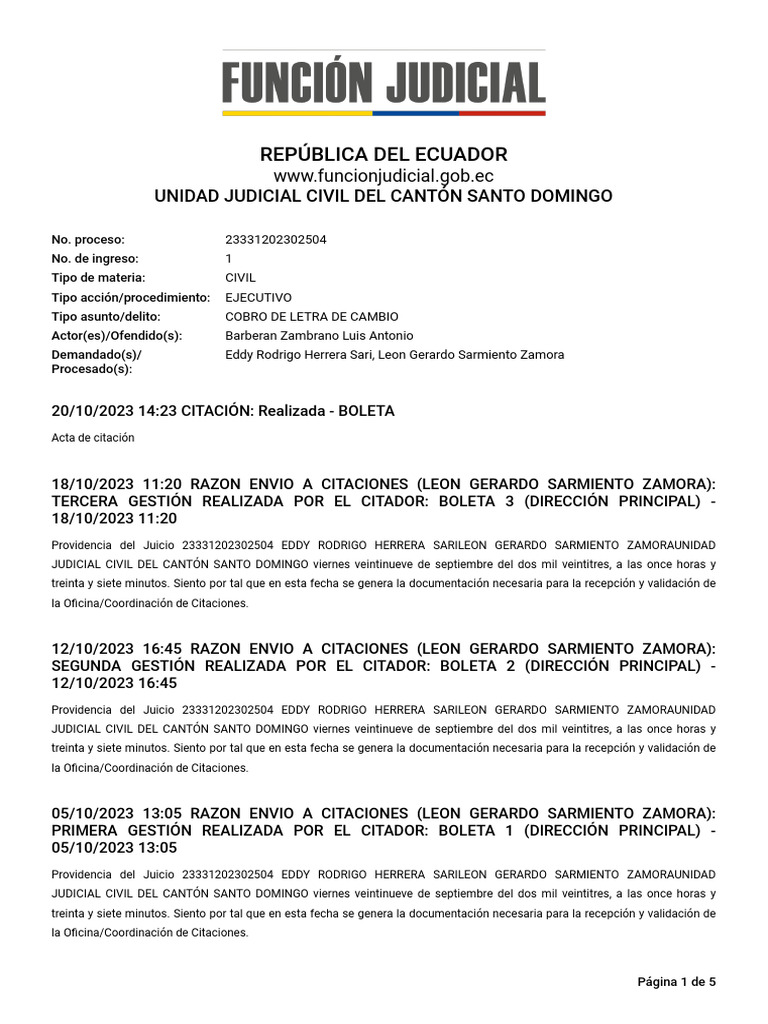 FUNCIÓN JUDICIAL

REPÚBLICA DEL ECUADOR
www.funcionjudicial.gob.ec
UNIDAD JUDICIAL CIVIL DEL CANTÓN SANTO DOMINGO

| | |
|---|---|
| No. proceso: | 23331202302504 |
| No. de ingreso: | 1 |
| Tipo de materia: | CIVIL |
| Tipo acción/procedimiento: | EJECUTIVO |
| Tipo asunto/delito: | COBRO DE LETRA DE CAMBIO |
| Actor(es)/Ofendido(s): | Barberan Zambrano Luis Antonio |
| Demandado(s)/ Procesado(s): | Eddy Rodrigo Herrera Sari, Leon Gerardo Sarmiento Zamora |

20/10/2023 14:23 CITACIÓN: Realizada - BOLETA

Acta de citación

18/10/2023 11:20 RAZON ENVIO A CITACIONES (LEON GERARDO SARMIENTO ZAMORA): TERCERA GESTIÓN REALIZADA POR EL CITADOR: BOLETA 3 (DIRECCIÓN PRINCIPAL) - 18/10/2023 11:20

Providencia del Juicio 23331202302504 EDDY RODRIGO HERRERA SARILEON GERARDO SARMIENTO ZAMORAUNIDAD JUDICIAL CIVIL DEL CANTÓN SANTO DOMINGO viernes veintinueve de septiembre del dos mil veintitres, a las once horas y treinta y siete minutos. Siento por tal que en esta fecha se genera la documentación necesaria para la recepción y validación de la Oficina/Coordinación de Citaciones.

12/10/2023 16:45 RAZON ENVIO A CITACIONES (LEON GERARDO SARMIENTO ZAMORA): SEGUNDA GESTIÓN REALIZADA POR EL CITADOR: BOLETA 2 (DIRECCIÓN PRINCIPAL) - 12/10/2023 16:45

Providencia del Juicio 23331202302504 EDDY RODRIGO HERRERA SARILEON GERARDO SARMIENTO ZAMORAUNIDAD JUDICIAL CIVIL DEL CANTÓN SANTO DOMINGO viernes veintinueve de septiembre del dos mil veintitres, a las once horas y treinta y siete minutos. Siento por tal que en esta fecha se genera la documentación necesaria para la recepción y validación de la Oficina/Coordinación de Citaciones.

05/10/2023 13:05 RAZON ENVIO A CITACIONES (LEON GERARDO SARMIENTO ZAMORA): PRIMERA GESTIÓN REALIZADA POR EL CITADOR: BOLETA 1 (DIRECCIÓN PRINCIPAL) - 05/10/2023 13:05

Providencia del Juicio 23331202302504 EDDY RODRIGO HERRERA SARILEON GERARDO SARMIENTO ZAMORAUNIDAD JUDICIAL CIVIL DEL CANTÓN SANTO DOMINGO viernes veintinueve de septiembre del dos mil veintitres, a las once horas y treinta y siete minutos. Siento por tal que en esta fecha se genera la documentación necesaria para la recepción y validación de la Oficina/Coordinación de Citaciones.

Página 1 de 5